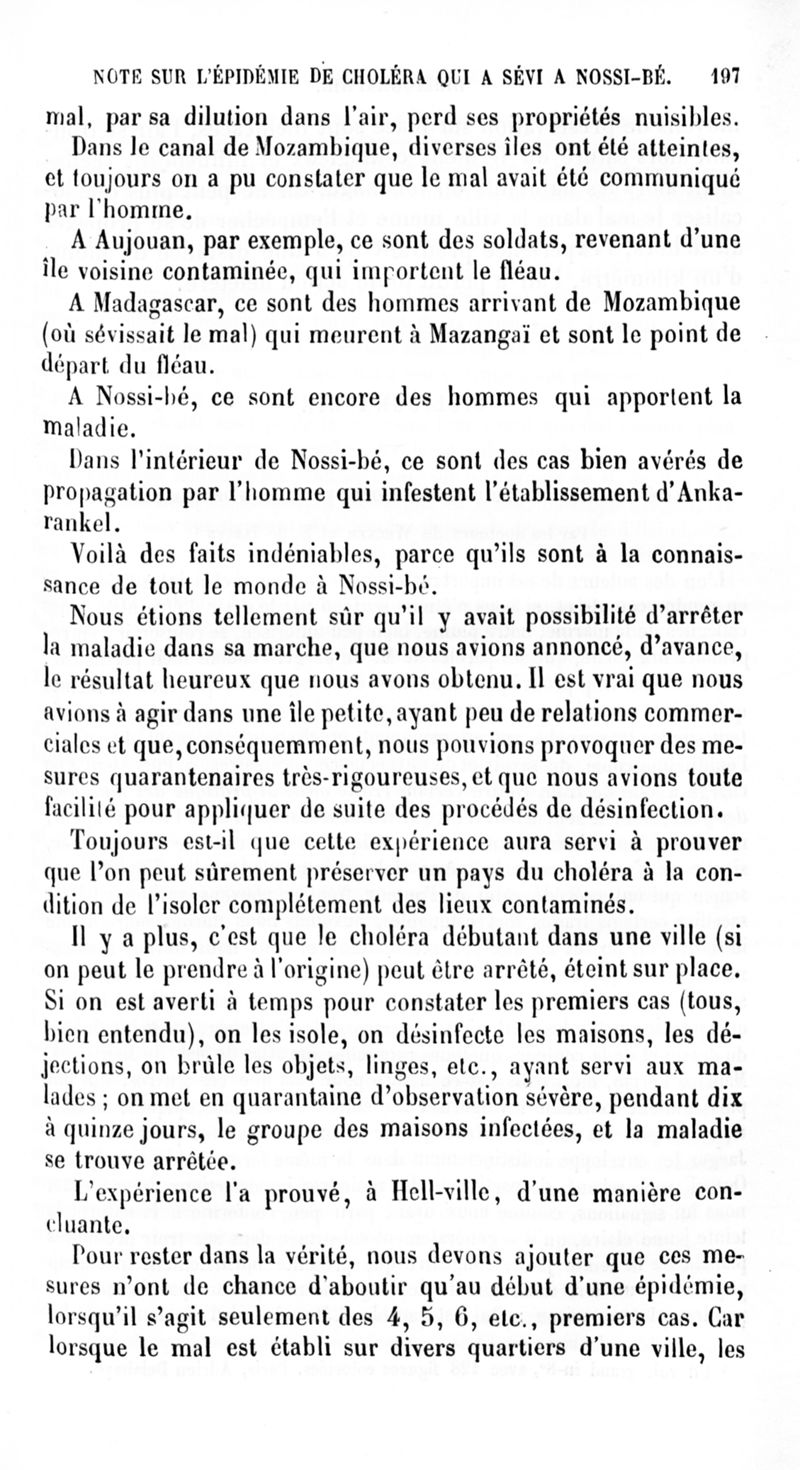 NOTE SUR L'ÉPIDÉMIE DE CHOLÉRA QUI A SÉVI A NOSSI-BÉ. 197

mal, par sa dilution dans l'air, perd ses propriétés nuisibles.

Dans le canal de Mozambique, diverses îles ont été atteintes, et toujours on a pu constater que le mal avait été communiqué par l'homme.

A Aujouan, par exemple, ce sont des soldats, revenant d'une île voisine contaminée, qui importent le fléau.

A Madagascar, ce sont des hommes arrivant de Mozambique (où sévissait le mal) qui meurent à Mazangaï et sont le point de départ du fléau.

A Nossi-bé, ce sont encore des hommes qui apportent la maladie.

Dans l'intérieur de Nossi-bé, ce sont des cas bien avérés de propagation par l'homme qui infestent l'établissement d'Ankarankel.

Voilà des faits indéniables, parce qu'ils sont à la connaissance de tout le monde à Nossi-bé.

Nous étions tellement sûr qu'il y avait possibilité d'arrêter la maladie dans sa marche, que nous avions annoncé, d'avance, le résultat heureux que nous avons obtenu. Il est vrai que nous avions à agir dans une île petite, ayant peu de relations commerciales et que, conséquemment, nous pouvions provoquer des mesures quarantenaires très-rigoureuses, et que nous avions toute facilité pour appliquer de suite des procédés de désinfection.

Toujours est-il que cette expérience aura servi à prouver que l'on peut sûrement préserver un pays du choléra à la condition de l'isoler complétement des lieux contaminés.

Il y a plus, c'est que le choléra débutant dans une ville (si on peut le prendre à l'origine) peut être arrêté, éteint sur place. Si on est averti à temps pour constater les premiers cas (tous, bien entendu), on les isole, on désinfecte les maisons, les déjections, on brûle les objets, linges, etc., ayant servi aux malades ; on met en quarantaine d'observation sévère, pendant dix à quinze jours, le groupe des maisons infectées, et la maladie se trouve arrêtée.

L'expérience l'a prouvé, à Hell-ville, d'une manière concluante.

Pour rester dans la vérité, nous devons ajouter que ces mesures n'ont de chance d'aboutir qu'au début d'une épidémie, lorsqu'il s'agit seulement des 4, 5, 6, etc., premiers cas. Car lorsque le mal est établi sur divers quartiers d'une ville, les